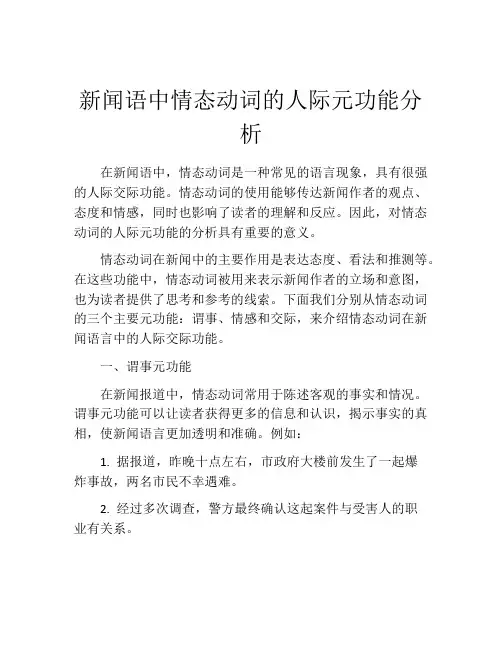 新闻语中情态动词的人际元功能分析

在新闻语中，情态动词是一种常见的语言现象，具有很强的人际交际功能。情态动词的使用能够传达新闻作者的观点、态度和情感，同时也影响了读者的理解和反应。因此，对情态动词的人际元功能的分析具有重要的意义。

情态动词在新闻中的主要作用是表达态度、看法和推测等。在这些功能中，情态动词被用来表示新闻作者的立场和意图，也为读者提供了思考和参考的线索。下面我们分别从情态动词的三个主要元功能：谓事、情感和交际，来介绍情态动词在新闻语言中的人际交际功能。

一、谓事元功能

在新闻报道中，情态动词常用于陈述客观的事实和情况。谓事元功能可以让读者获得更多的信息和认识，揭示事实的真相，使新闻语言更加透明和准确。例如：

1. 据报道，昨晚十点左右，市政府大楼前发生了一起爆炸事故，两名市民不幸遇难。

2. 经过多次调查，警方最终确认这起案件与受害人的职业有关系。